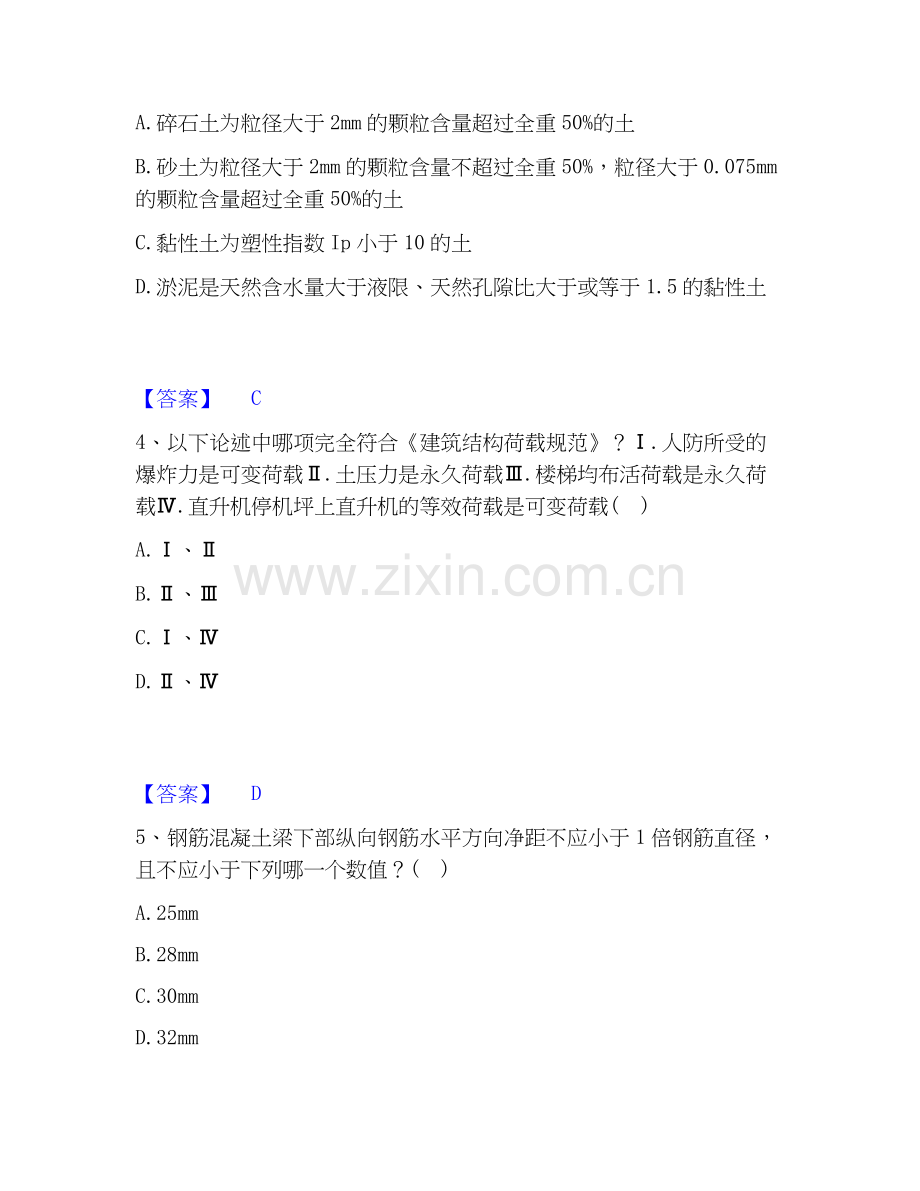 A. 碎石土为粒径大于 2mm 的颗粒含量超过全重 50%的土

B. 砂土为粒径大于 2mm 的颗粒含量不超过全重 50%，粒径大于 0.075mm 的颗粒含量超过全重 50%的土

C. 黏性土为塑性指数 Ip 小于 10 的土

D. 淤泥是天然含水量大于液限、天然孔隙比大于或等于 1.5 的黏性土

【答案】 C

4、以下论述中哪项完全符合《建筑结构荷载规范》？Ⅰ. 人防所受的爆炸力是可变荷载Ⅱ. 土压力是永久荷载Ⅲ. 楼梯均布活荷载是永久荷载Ⅳ. 直升机停机坪上直升机的等效荷载是可变荷载（ ）

A. Ⅰ、Ⅱ

B. Ⅱ、Ⅲ

C. Ⅰ、Ⅳ

D. Ⅱ、Ⅳ

www.zixin.com.cn

【答案】 D

5、钢筋混凝土梁下部纵向钢筋水平方向净距不应小于 1 倍钢筋直径，且不应小于下列哪一个数值？（ ）

A. 25mm

B. 28mm

C. 30mm

D. 32mm